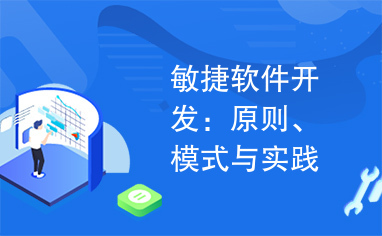 敏捷软件开发：原则、模式与实践